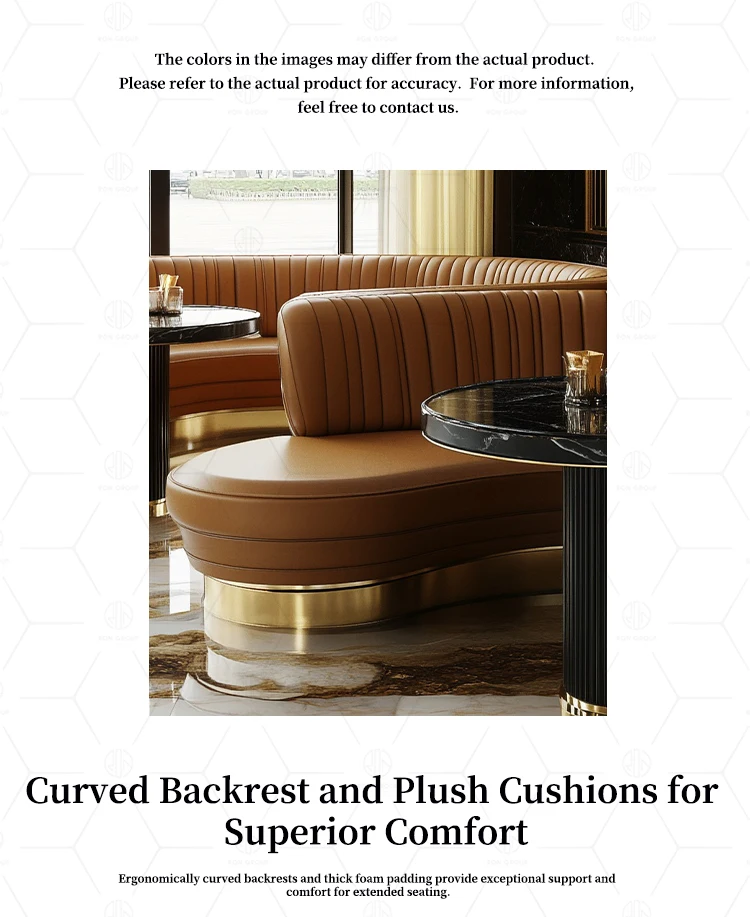 The colors in the images may differ from the actual product. Please refer to the actual product for accuracy. For more information, feel free to contact us.

Curved Backrest and Plush Cushions for Superior Comfort

Ergonomically curved backrests and thick foam padding provide exceptional support and comfort for extended seating.